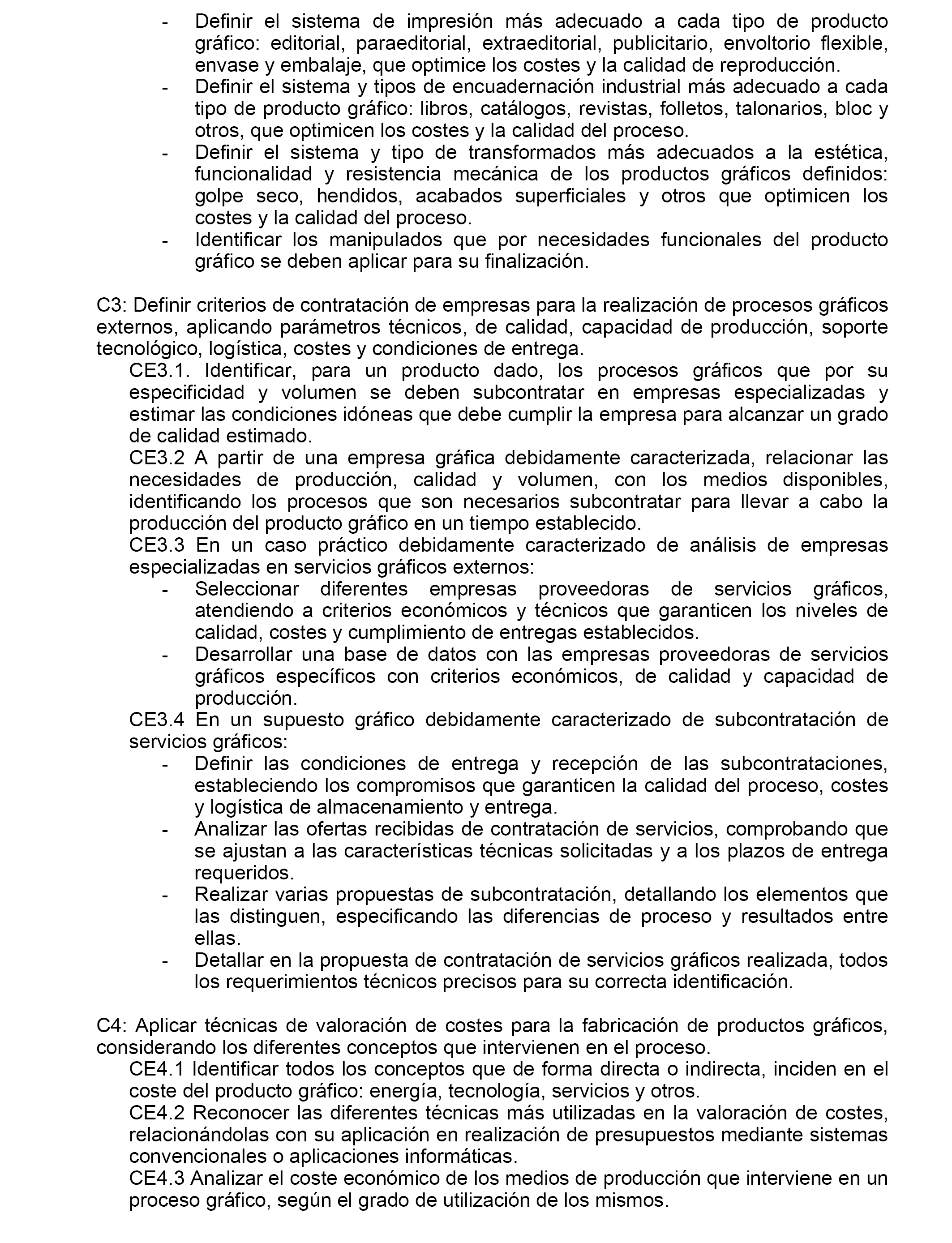 - Definir el sistema de impresión más adecuado a cada tipo de producto gráfico: editorial, paraeditorial, extraeditorial, publicitario, envoltorio flexible, envase y embalaje, que optimice los costes y la calidad de reproducción.
- Definir el sistema y tipos de encuadernación industrial más adecuado a cada tipo de producto gráfico: libros, catálogos, revistas, folletos, talonarios, bloc y otros, que optimicen los costes y la calidad del proceso.
- Definir el sistema y tipo de transformados más adecuados a la estética, funcionalidad y resistencia mecánica de los productos gráficos definidos: golpe seco, hendidos, acabados superficiales y otros que optimicen los costes y la calidad del proceso.
- Identificar los manipulados que por necesidades funcionales del producto gráfico se deben aplicar para su finalización.

C3: Definir criterios de contratación de empresas para la realización de procesos gráficos externos, aplicando parámetros técnicos, de calidad, capacidad de producción, soporte tecnológico, logística, costes y condiciones de entrega.
CE3.1. Identificar, para un producto dado, los procesos gráficos que por su especificidad y volumen se deben subcontratar en empresas especializadas y estimar las condiciones idóneas que debe cumplir la empresa para alcanzar un grado de calidad estimado.
CE3.2 A partir de una empresa gráfica debidamente caracterizada, relacionar las necesidades de producción, calidad y volumen, con los medios disponibles, identificando los procesos que son necesarios subcontratar para llevar a cabo la producción del producto gráfico en un tiempo establecido.
CE3.3 En un caso práctico debidamente caracterizado de análisis de empresas especializadas en servicios gráficos externos:
- Seleccionar diferentes empresas proveedoras de servicios gráficos, atendiendo a criterios económicos y técnicos que garanticen los niveles de calidad, costes y cumplimiento de entregas establecidos.
- Desarrollar una base de datos con las empresas proveedoras de servicios gráficos específicos con criterios económicos, de calidad y capacidad de producción.
CE3.4 En un supuesto gráfico debidamente caracterizado de subcontratación de servicios gráficos:
- Definir las condiciones de entrega y recepción de las subcontrataciones, estableciendo los compromisos que garanticen la calidad del proceso, costes y logística de almacenamiento y entrega.
- Analizar las ofertas recibidas de contratación de servicios, comprobando que se ajustan a las características técnicas solicitadas y a los plazos de entrega requeridos.
- Realizar varias propuestas de subcontratación, detallando los elementos que las distinguen, especificando las diferencias de proceso y resultados entre ellas.
- Detallar en la propuesta de contratación de servicios gráficos realizada, todos los requerimientos técnicos precisos para su correcta identificación.

C4: Aplicar técnicas de valoración de costes para la fabricación de productos gráficos, considerando los diferentes conceptos que intervienen en el proceso.
CE4.1 Identificar todos los conceptos que de forma directa o indirecta, inciden en el coste del producto gráfico: energía, tecnología, servicios y otros.
CE4.2 Reconocer las diferentes técnicas más utilizadas en la valoración de costes, relacionándolas con su aplicación en realización de presupuestos mediante sistemas convencionales o aplicaciones informáticas.
CE4.3 Analizar el coste económico de los medios de producción que interviene en un proceso gráfico, según el grado de utilización de los mismos.